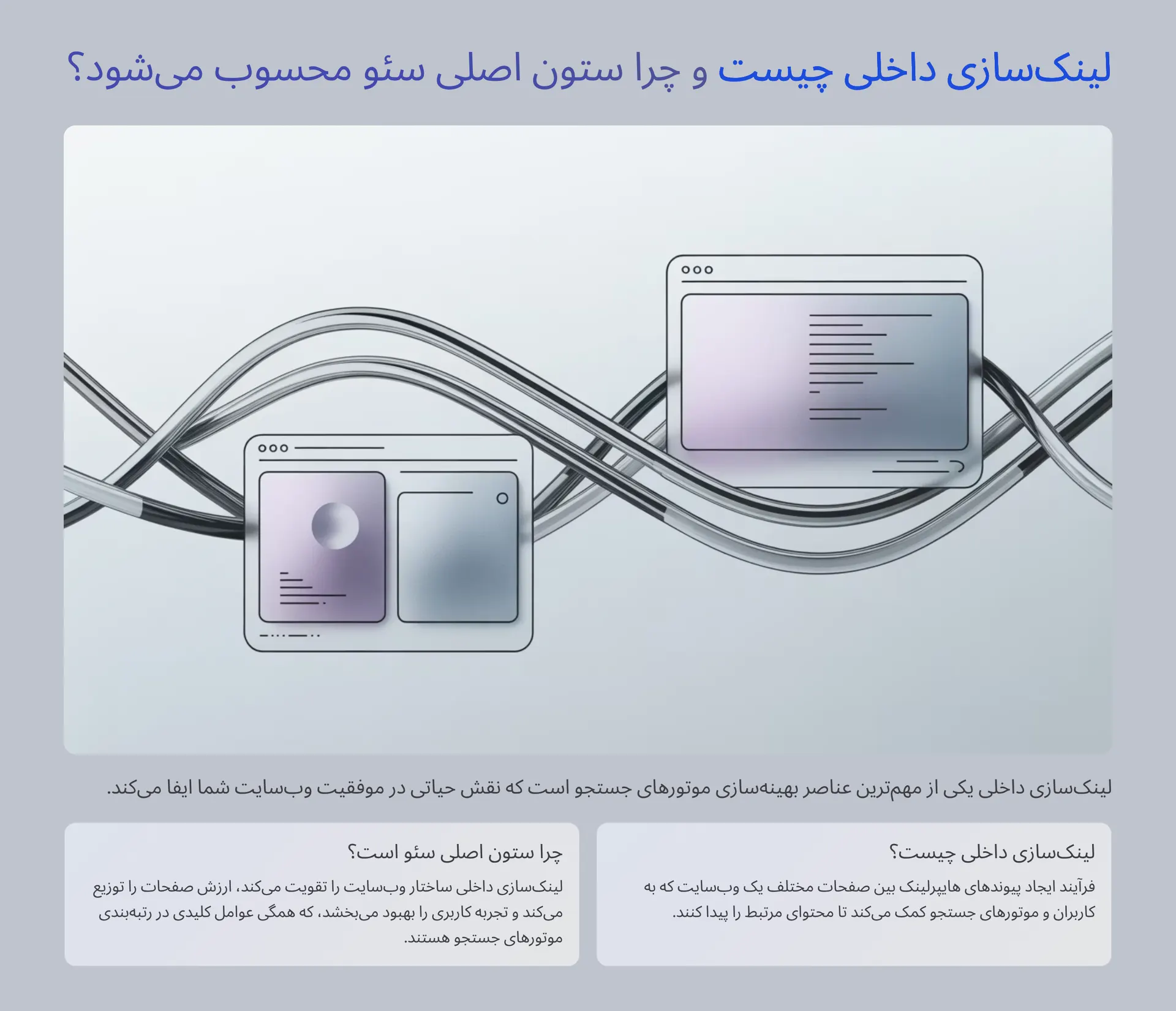 لینک‌سازی داخلی چیست و چرا ستون اصلی سئو محسوب می‌شود؟

لینک‌سازی داخلی یکی از مهم‌ترین عناصر بهینه‌سازی موتورهای جستجو است که نقش حیاتی در موفقیت وب‌سایت شما ایفا می‌کند.

لینک‌سازی داخلی چیست؟

فرآیند ایجاد پیوندهای هایپرلینک بین صفحات مختلف یک وب‌سایت که به کاربران و موتورهای جستجو کمک می‌کند تا محتوای مرتبط را پیدا کنند.

چرا ستون اصلی سئو است؟

لینک‌سازی داخلی ساختار وب‌سایت را تقویت می‌کند، ارزش صفحات را توزیع می‌کند و تجربه کاربری را بهبود می‌بخشد، که همگی عوامل کلیدی در رتبه‌بندی موتورهای جستجو هستند.